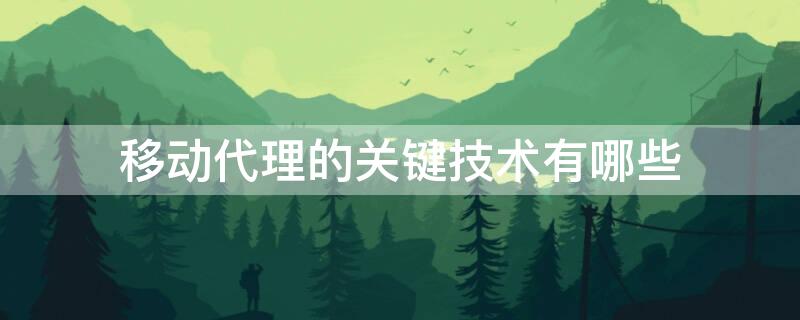 移动代理的关键技术有哪些